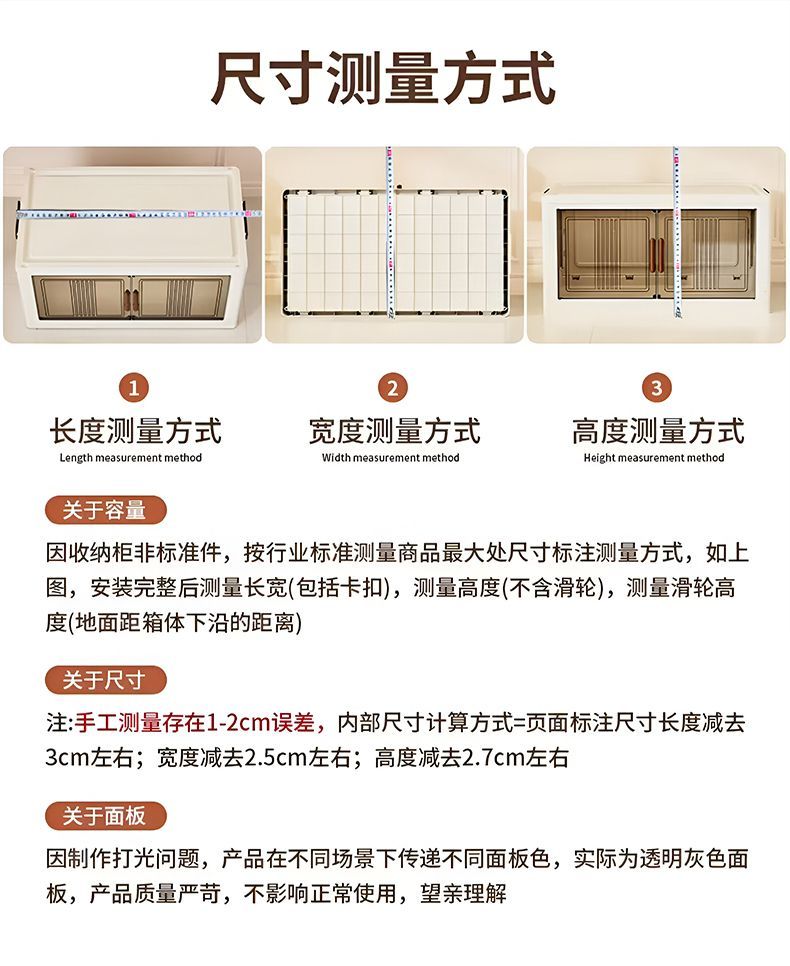 尺寸测量方式

1
长度测量方式
Length measurement method

2
宽度测量方式
Width measurement method

3
高度测量方式
Height measurement method

关于容量

因收纳柜非标准件，按行业标准测量商品最大处尺寸标注测量方式，如上图，安装完整后测量长宽(包括卡扣)，测量高度(不含滑轮)，测量滑轮高度(地面距箱体下沿的距离)

关于尺寸

注:手工测量存在1-2cm误差，内部尺寸计算方式=页面标注尺寸长度减去3cm左右；宽度减去2.5cm左右；高度减去2.7cm左右

关于面板

因制作打光问题，产品在不同场景下传递不同面板色，实际为透明灰色面板，产品质量严苛，不影响正常使用，望亲理解